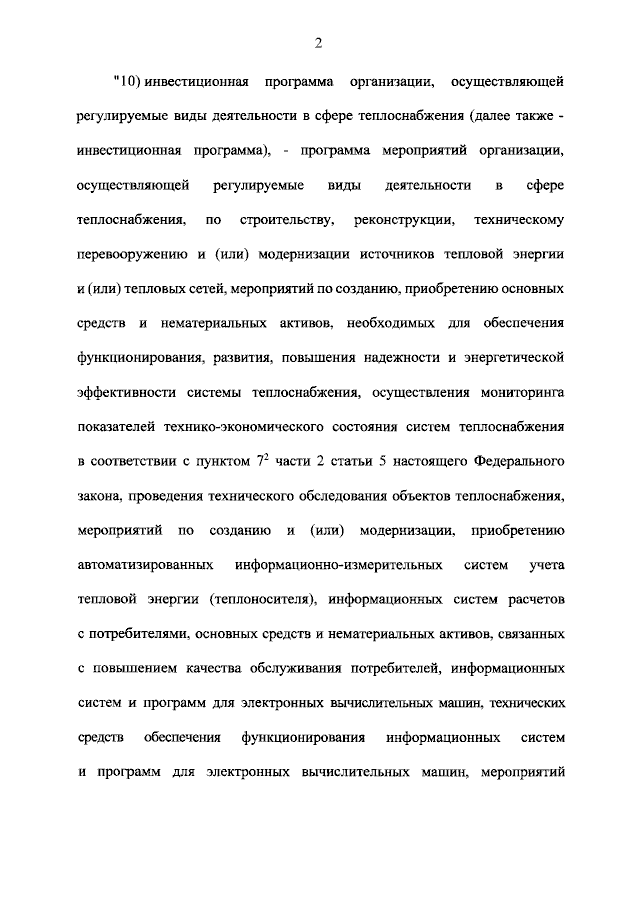 2

"10) инвестиционная программа организации, осуществляющей регулируемые виды деятельности в сфере теплоснабжения (далее также - инвестиционная программа), - программа мероприятий организации, осуществляющей регулируемые виды деятельности в сфере теплоснабжения, по строительству, реконструкции, техническому перевооружению и (или) модернизации источников тепловой энергии и (или) тепловых сетей, мероприятий по созданию, приобретению основных средств и нематериальных активов, необходимых для обеспечения функционирования, развития, повышения надежности и энергетической эффективности системы теплоснабжения, осуществления мониторинга показателей технико-экономического состояния систем теплоснабжения в соответствии с пунктом $7^2$ части 2 статьи 5 настоящего Федерального закона, проведения технического обследования объектов теплоснабжения, мероприятий по созданию и (или) модернизации, приобретению автоматизированных информационно-измерительных систем учета тепловой энергии (теплоносителя), информационных систем расчетов с потребителями, основных средств и нематериальных активов, связанных с повышением качества обслуживания потребителей, информационных систем и программ для электронных вычислительных машин, технических средств обеспечения функционирования информационных систем и программ для электронных вычислительных машин, мероприятий